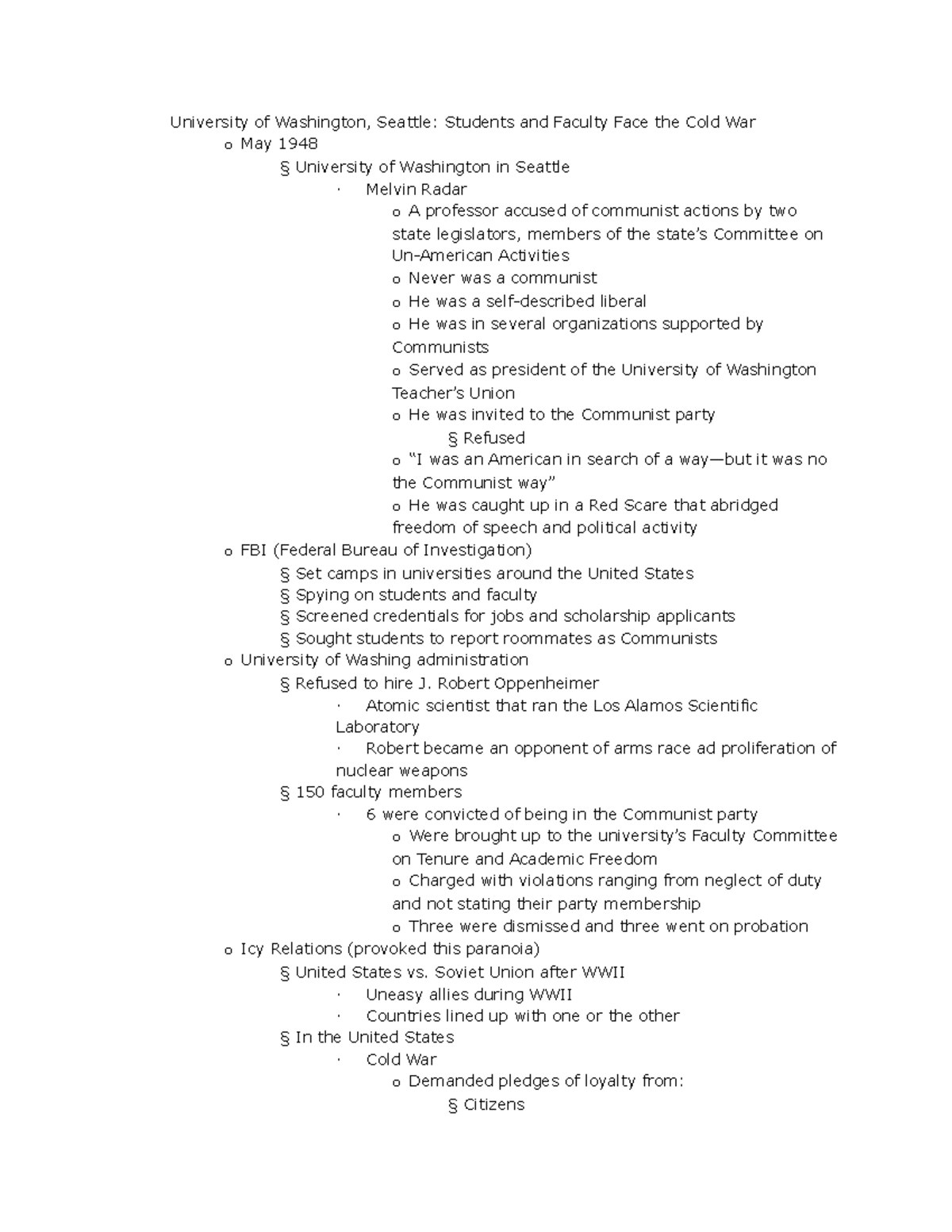 University of Washington, Seattle: Students and Faculty Face the Cold War
o May 1948
§ University of Washington in Seattle
· Melvin Radar
o A professor accused of communist actions by two state legislators, members of the state's Committee on Un-American Activities
o Never was a communist
o He was a self-described liberal
o He was in several organizations supported by Communists
o Served as president of the University of Washington Teacher's Union
o He was invited to the Communist party
§ Refused
o "I was an American in search of a way—but it was no the Communist way"
o He was caught up in a Red Scare that abridged freedom of speech and political activity
o FBI (Federal Bureau of Investigation)
§ Set camps in universities around the United States
§ Spying on students and faculty
§ Screened credentials for jobs and scholarship applicants
§ Sought students to report roommates as Communists
o University of Washing administration
§ Refused to hire J. Robert Oppenheimer
· Atomic scientist that ran the Los Alamos Scientific Laboratory
· Robert became an opponent of arms race ad proliferation of nuclear weapons
§ 150 faculty members
· 6 were convicted of being in the Communist party
o Were brought up to the university's Faculty Committee on Tenure and Academic Freedom
o Charged with violations ranging from neglect of duty and not stating their party membership
o Three were dismissed and three went on probation
o Icy Relations (provoked this paranoia)
§ United States vs. Soviet Union after WWII
· Uneasy allies during WWII
· Countries lined up with one or the other
§ In the United States
· Cold War
o Demanded pledges of loyalty from:
§ Citizens